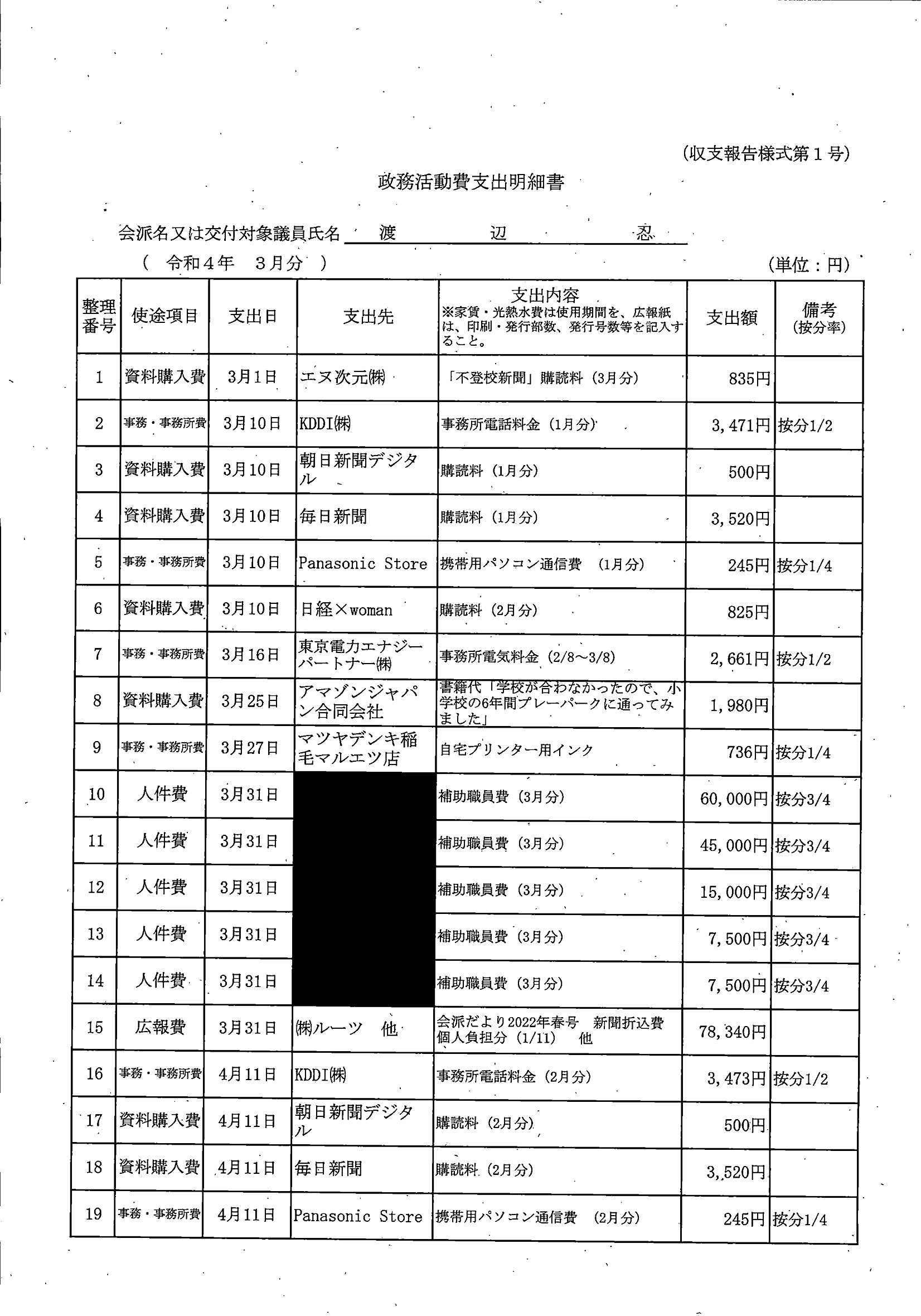 (収支報告様式第１号)

政務活動費支出明細書

会派名又は交付対象議員氏名　渡　辺　忍

（　令和４年　３月分　）

(単位：円)

| 整理番号 | 使途項目 | 支出日 | 支出先 | 支出内容 ※家賃・光熱水費は使用期間を、広報紙は、印刷・発行部数、発行号数等を記入すること。 | 支出額 | 備考 (按分率) |
|---|---|---|---|---|---|---|
| 1 | 資料購入費 | 3月1日 | エヌ次元㈱ | 「不登校新聞」購読料（3月分） | 835円 | |
| 2 | 事務・事務所費 | 3月10日 | KDDI㈱ | 事務所電話料金（1月分） | 3,471円 | 按分1/2 |
| 3 | 資料購入費 | 3月10日 | 朝日新聞デジタル | 購読料（1月分） | 500円 | |
| 4 | 資料購入費 | 3月10日 | 毎日新聞 | 購読料（1月分） | 3,520円 | |
| 5 | 事務・事務所費 | 3月10日 | Panasonic Store | 携帯用パソコン通信費　(1月分) | 245円 | 按分1/4 |
| 6 | 資料購入費 | 3月10日 | 日経×woman | 購読料（2月分） | 825円 | |
| 7 | 事務・事務所費 | 3月16日 | 東京電力エナジーパートナー㈱ | 事務所電気料金（2/8～3/8） | 2,661円 | 按分1/2 |
| 8 | 資料購入費 | 3月25日 | アマゾンジャパン合同会社 | 書籍代「学校が合わなかったので、小学校の6年間プレーパークに通ってみました」 | 1,980円 | |
| 9 | 事務・事務所費 | 3月27日 | マツヤデンキ稲毛マルエツ店 | 自宅プリンター用インク | 736円 | 按分1/4 |
| 10 | 人件費 | 3月31日 | | 補助職員費（3月分） | 60,000円 | 按分3/4 |
| 11 | 人件費 | 3月31日 | | 補助職員費（3月分） | 45,000円 | 按分3/4 |
| 12 | 人件費 | 3月31日 | | 補助職員費（3月分） | 15,000円 | 按分3/4 |
| 13 | 人件費 | 3月31日 | | 補助職員費（3月分） | 7,500円 | 按分3/4 |
| 14 | 人件費 | 3月31日 | | 補助職員費（3月分） | 7,500円 | 按分3/4 |
| 15 | 広報費 | 3月31日 | ㈱ルーツ　他 | 会派だより2022年春号　新聞折込費 個人負担分（1/11）　他 | 78,340円 | |
| 16 | 事務・事務所費 | 4月11日 | KDDI㈱ | 事務所電話料金（2月分） | 3,473円 | 按分1/2 |
| 17 | 資料購入費 | 4月11日 | 朝日新聞デジタル | 購読料（2月分） | 500円 | |
| 18 | 資料購入費 | 4月11日 | 毎日新聞 | 購読料（2月分） | 3,520円 | |
| 19 | 事務・事務所費 | 4月11日 | Panasonic Store | 携帯用パソコン通信費　(2月分) | 245円 | 按分1/4 |